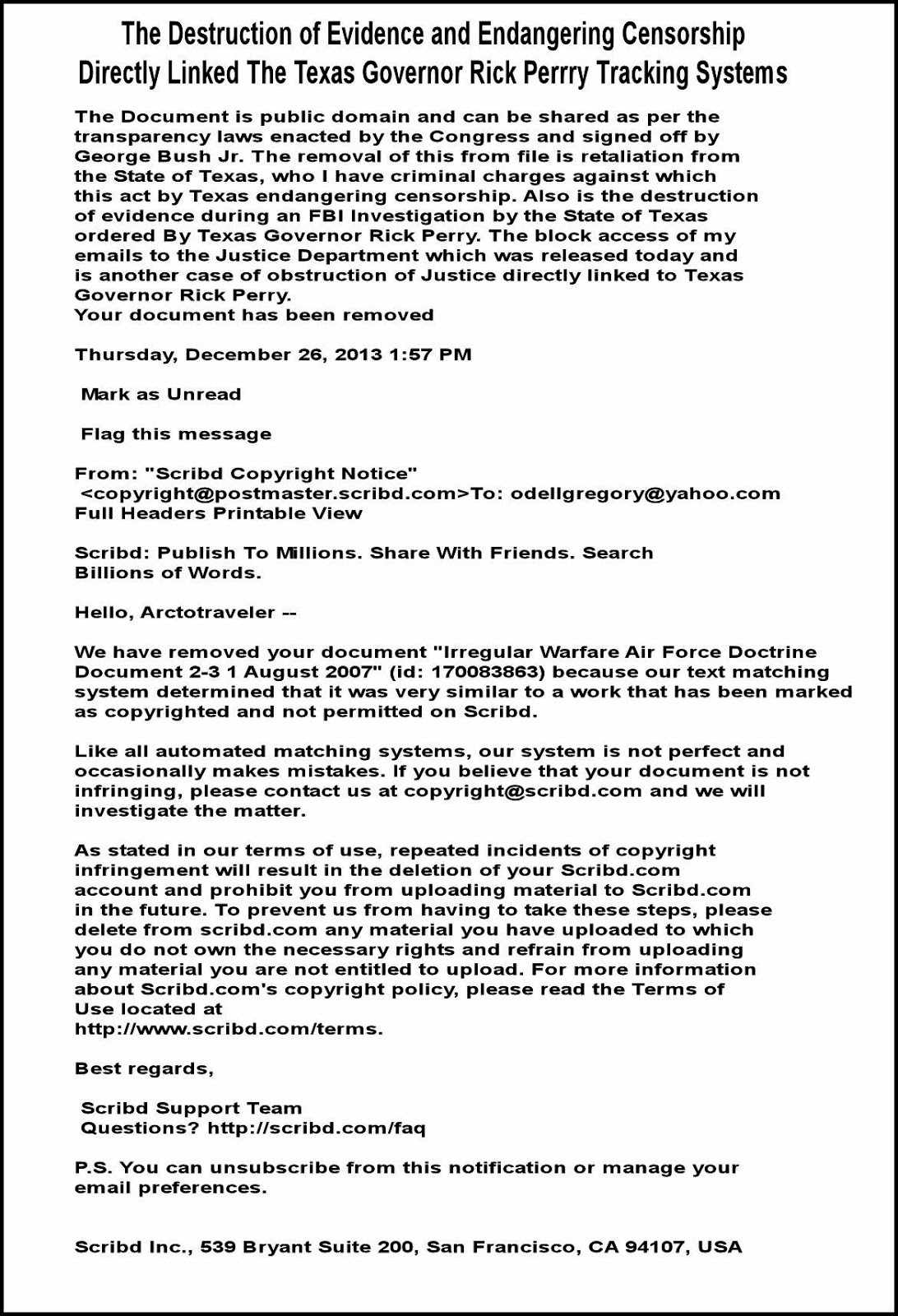 The Destruction of Evidence and Endangering Censorship Directly Linked The Texas Governor Rick Perrry Tracking Systems

The Document is public domain and can be shared as per the transparency laws enacted by the Congress and signed off by George Bush Jr. The removal of this from file is retaliation from the State of Texas, who I have criminal charges against which this act by Texas endangering censorship. Also is the destruction of evidence during an FBI Investigation by the State of Texas ordered By Texas Governor Rick Perry. The block access of my emails to the Justice Department which was released today and is another case of obstruction of Justice directly linked to Texas Governor Rick Perry.
Your document has been removed

Thursday, December 26, 2013 1:57 PM

Mark as Unread

Flag this message

From: "Scribd Copyright Notice" <copyright@postmaster.scribd.com>To: odellgregory@yahoo.com
Full Headers Printable View

Scribd: Publish To Millions. Share With Friends. Search Billions of Words.

Hello, Arctotraveler --

We have removed your document "Irregular Warfare Air Force Doctrine Document 2-3 1 August 2007" (id: 170083863) because our text matching system determined that it was very similar to a work that has been marked as copyrighted and not permitted on Scribd.

Like all automated matching systems, our system is not perfect and occasionally makes mistakes. If you believe that your document is not infringing, please contact us at copyright@scribd.com and we will investigate the matter.

As stated in our terms of use, repeated incidents of copyright infringement will result in the deletion of your Scribd.com account and prohibit you from uploading material to Scribd.com in the future. To prevent us from having to take these steps, please delete from scribd.com any material you have uploaded to which you do not own the necessary rights and refrain from uploading any material you are not entitled to upload. For more information about Scribd.com's copyright policy, please read the Terms of Use located at
http://www.scribd.com/terms.

Best regards,

Scribd Support Team
Questions? http://scribd.com/faq

P.S. You can unsubscribe from this notification or manage your email preferences.

Scribd Inc., 539 Bryant Suite 200, San Francisco, CA 94107, USA